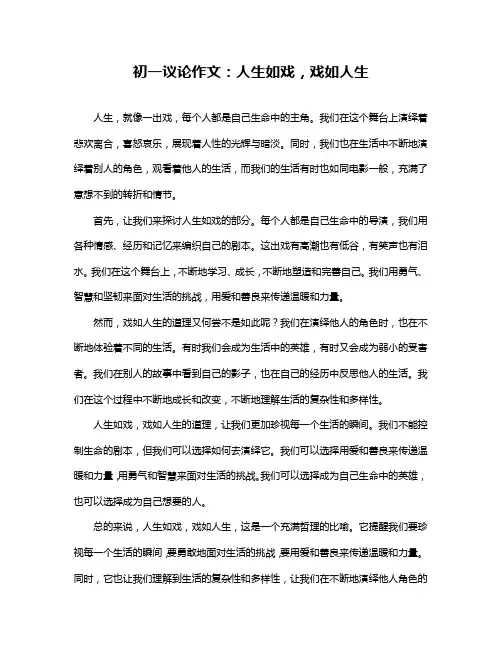 初一议论作文：人生如戏，戏如人生

人生，就像一出戏，每个人都是自己生命中的主角。我们在这个舞台上演绎着悲欢离合，喜怒哀乐，展现着人性的光辉与暗淡。同时，我们也在生活中不断地演绎着别人的角色，观看着他人的生活，而我们的生活有时也如同电影一般，充满了意想不到的转折和情节。

首先，让我们来探讨人生如戏的部分。每个人都是自己生命中的导演，我们用各种情感、经历和记忆来编织自己的剧本。这出戏有高潮也有低谷，有笑声也有泪水。我们在这个舞台上，不断地学习、成长，不断地塑造和完善自己。我们用勇气、智慧和坚韧来面对生活的挑战，用爱和善良来传递温暖和力量。

然而，戏如人生的道理又何尝不是如此呢？我们在演绎他人的角色时，也在不断地体验着不同的生活。有时我们会成为生活中的英雄，有时又会成为弱小的受害者。我们在别人的故事中看到自己的影子，也在自己的经历中反思他人的生活。我们在这个过程中不断地成长和改变，不断地理解生活的复杂性和多样性。

人生如戏，戏如人生的道理，让我们更加珍视每一个生活的瞬间。我们不能控制生命的剧本，但我们可以选择如何去演绎它。我们可以选择用爱和善良来传递温暖和力量，用勇气和智慧来面对生活的挑战。我们可以选择成为自己生命中的英雄，也可以选择成为自己想要的人。

总的来说，人生如戏，戏如人生，这是一个充满哲理的比喻。它提醒我们要珍视每一个生活的瞬间，要勇敢地面对生活的挑战，要用爱和善良来传递温暖和力量。同时，它也让我们理解到生活的复杂性和多样性，让我们在不断地演绎他人角色的